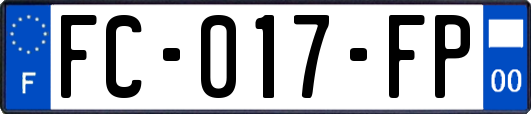 F

FC-017-FP

00